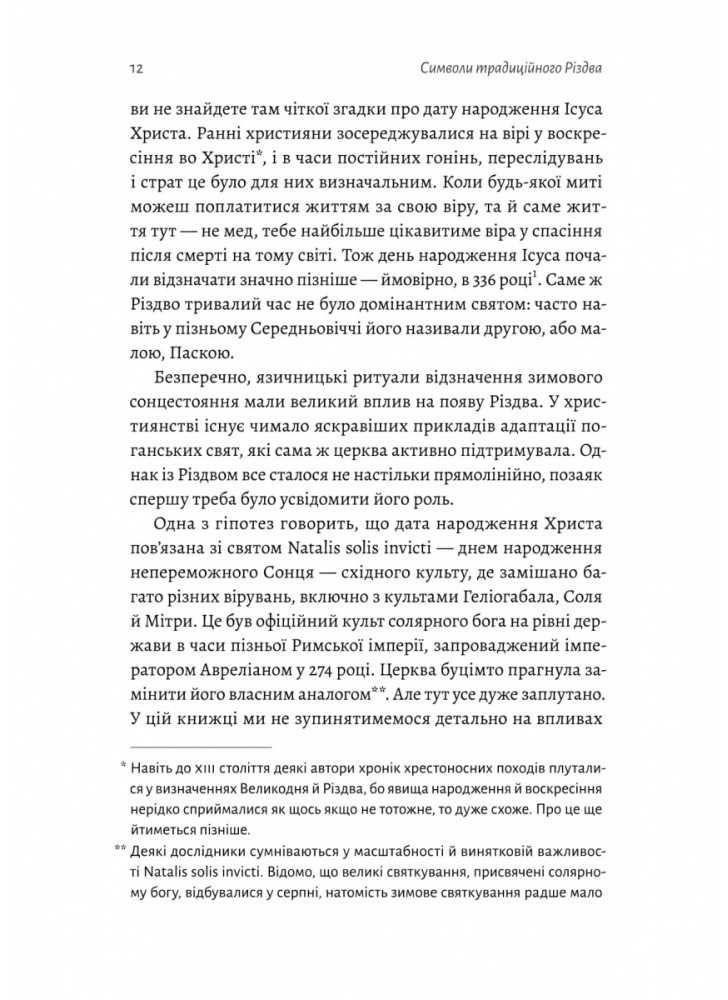 12 Символи традиційного Різдва

ви не знайдете там чіткої згадки про дату народження Ісуса Христа. Ранні християни зосереджувалися на вірі у воскресіння во Христі*, і в часи постійних гонінь, переслідувань і страт це було для них визначальним. Коли будь-якої миті можеш поплатитися життям за свою віру, та й саме життя тут — не мед, тебе найбільше цікавитиме віра у спасіння після смерті на тому світі. Тож день народження Ісуса почали відзначати значно пізніше — ймовірно, в 336 році$^1$. Саме ж Різдво тривалий час не було домінантним святом: часто навіть у пізньому Середньовіччі його називали другою, або малою, Паскою.

Безперечно, язичницькі ритуали відзначення зимового сонцестояння мали великий вплив на появу Різдва. У християнстві існує чимало яскравіших прикладів адаптації поганських свят, які сама ж церква активно підтримувала. Однак із Різдвом все сталося не настільки прямолінійно, позаяк спершу треба було усвідомити його роль.

Одна з гіпотез говорить, що дата народження Христа пов'язана зі святом Natalis solis invicti — днем народження непереможного Сонця — східного культу, де замішано багато різних вірувань, включно з культами Геліогабала, Соля й Мітри. Це був офіційний культ солярного бога на рівні держави в часи пізньої Римської імперії, запроваджений імператором Авреліаном у 274 році. Церква буцімто прагнула замінити його власним аналогом**. Але тут усе дуже заплутано. У цій книжці ми не зупинятимемося детально на впливах

* Навіть до XIII століття деякі автори хронік хрестоносних походів плуталися у визначеннях Великодня й Різдва, бо явища народження й воскресіння нерідко сприймалися як щось якщо не тотожне, то дуже схоже. Про це ще йтиметься пізніше.

** Деякі дослідники сумніваються у масштабності й винятковій важливості Natalis solis invicti. Відомо, що великі святкування, присвячені солярному богу, відбувалися у серпні, натомість зимове святкування радше мало